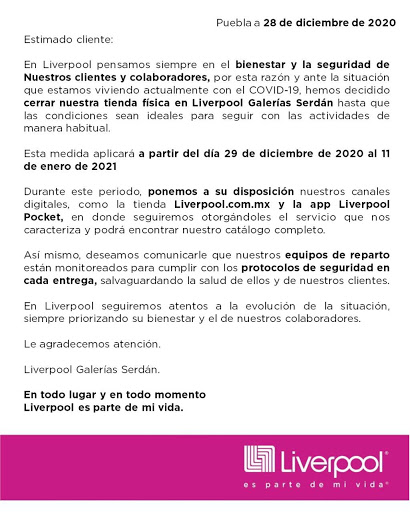 Puebla a 28 de diciembre de 2020

Estimado cliente:

En Liverpool pensamos siempre en el bienestar y la seguridad de Nuestros clientes y colaboradores, por esta razón y ante la situación que estamos viviendo actualmente con el COVID-19, hemos decidido cerrar nuestra tienda física en Liverpool Galerías Serdán hasta que las condiciones sean ideales para seguir con las actividades de manera habitual.

Esta medida aplicará a partir del día 29 de diciembre de 2020 al 11 de enero de 2021

Durante este periodo, ponemos a su disposición nuestros canales digitales, como la tienda Liverpool.com.mx y la app Liverpool Pocket, en donde seguiremos otorgándoles el servicio que nos caracteriza y podrá encontrar nuestro catálogo completo.

Así mismo, deseamos comunicarle que nuestros equipos de reparto están monitoreados para cumplir con los protocolos de seguridad en cada entrega, salvaguardando la salud de ellos y de nuestros clientes.

En Liverpool seguiremos atentos a la evolución de la situación, siempre priorizando su bienestar y el de nuestros colaboradores.

Le agradecemos atención.

Liverpool Galerías Serdán.

En todo lugar y en todo momento
Liverpool es parte de mi vida.

Liverpool®
es parte de mi vida®